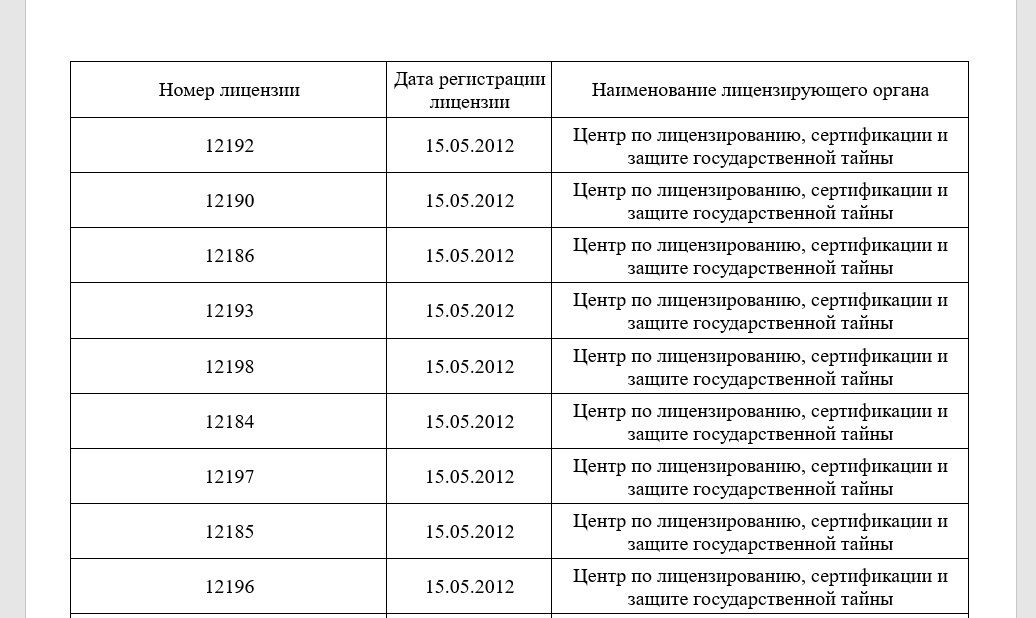 | Номер лицензии | Дата регистрации лицензии | Наименование лицензирующего органа |
|---|---|---|
| 12192 | 15.05.2012 | Центр по лицензированию, сертификации и защите государственной тайны |
| 12190 | 15.05.2012 | Центр по лицензированию, сертификации и защите государственной тайны |
| 12186 | 15.05.2012 | Центр по лицензированию, сертификации и защите государственной тайны |
| 12193 | 15.05.2012 | Центр по лицензированию, сертификации и защите государственной тайны |
| 12198 | 15.05.2012 | Центр по лицензированию, сертификации и защите государственной тайны |
| 12184 | 15.05.2012 | Центр по лицензированию, сертификации и защите государственной тайны |
| 12197 | 15.05.2012 | Центр по лицензированию, сертификации и защите государственной тайны |
| 12185 | 15.05.2012 | Центр по лицензированию, сертификации и защите государственной тайны |
| 12196 | 15.05.2012 | Центр по лицензированию, сертификации и защите государственной тайны |